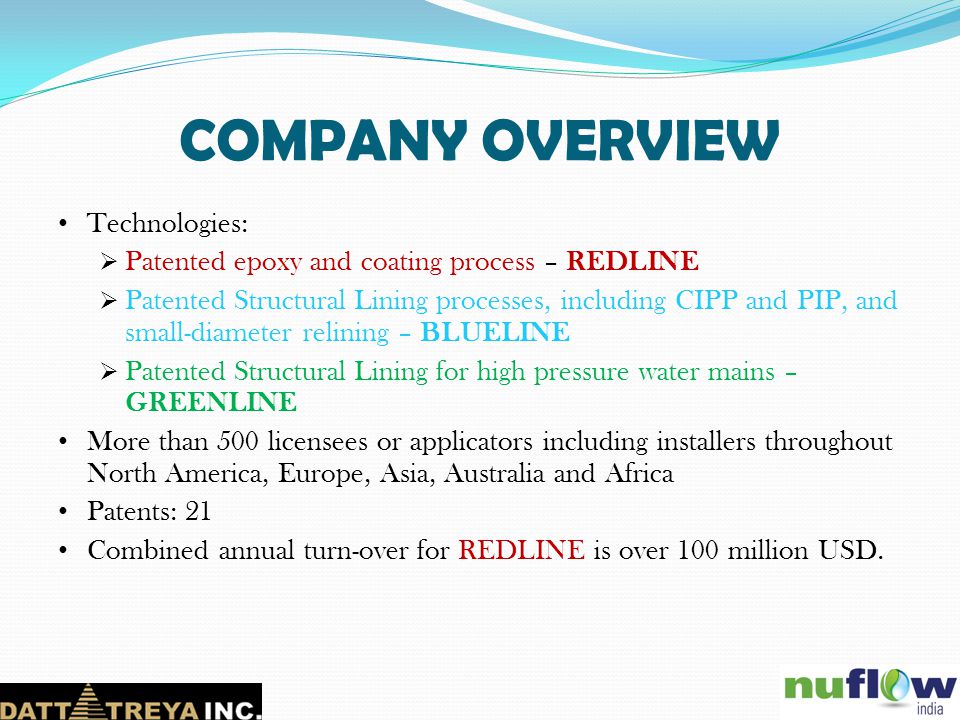 COMPANY OVERVIEW

• Technologies:

➢ Patented epoxy and coating process – REDLINE

➢ Patented Structural Lining processes, including CIPP and PIP, and small-diameter relining – BLUELINE

➢ Patented Structural Lining for high pressure water mains – GREENLINE

• More than 500 licensees or applicators including installers throughout North America, Europe, Asia, Australia and Africa

• Patents: 21

• Combined annual turn-over for REDLINE is over 100 million USD.

DATTATREYA INC.

nuflow india